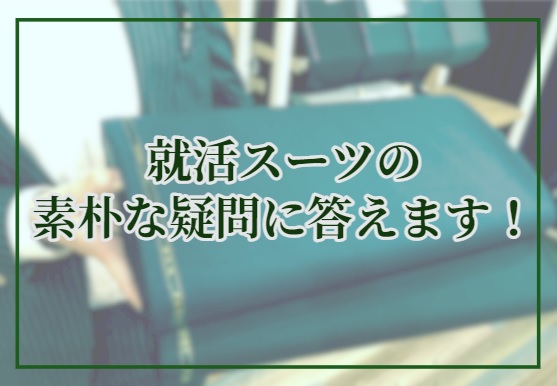 就活スーツの
素朴な疑問に答えます！